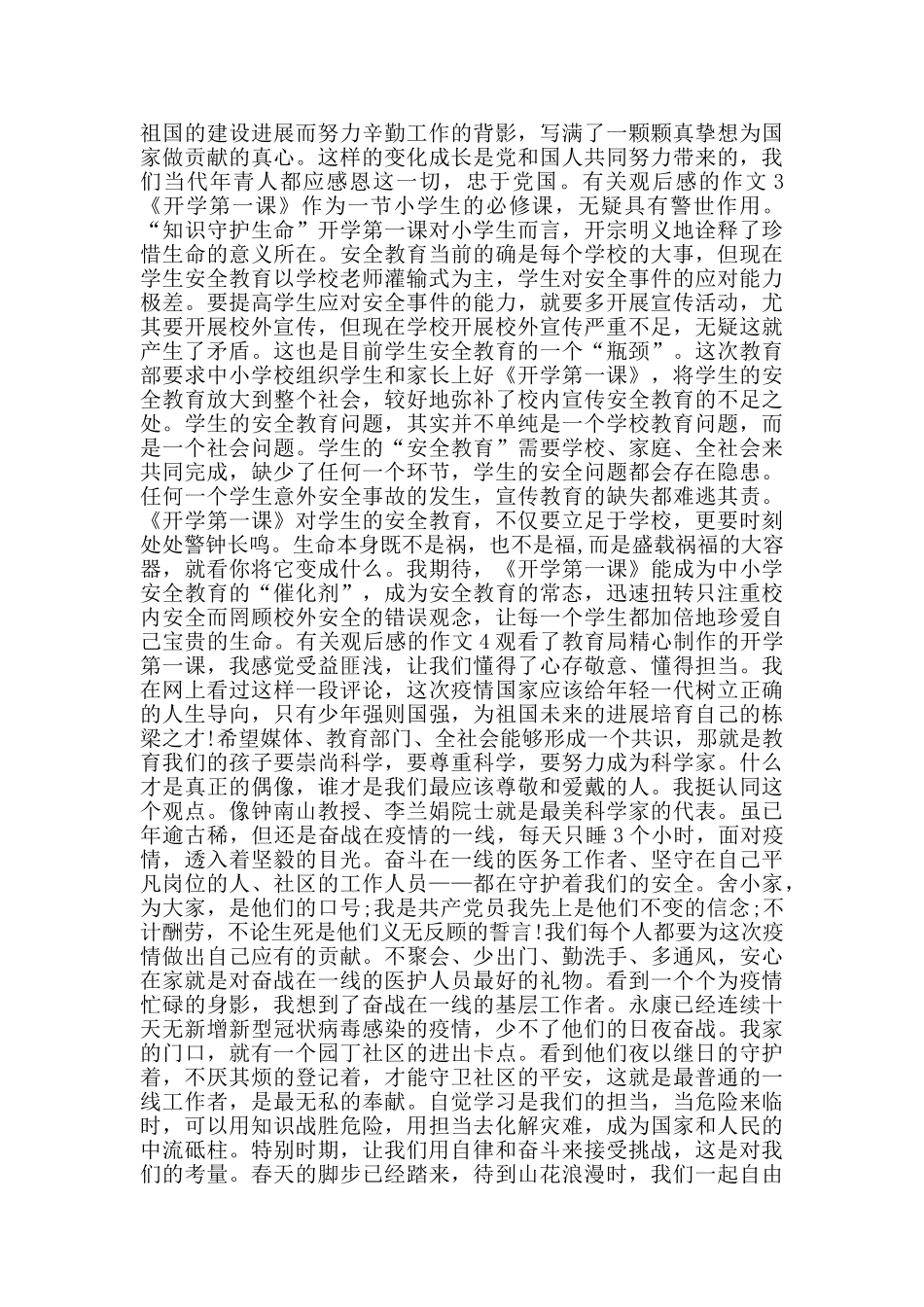 祖国的建设进展而努力辛勤工作的背影，写满了一颗颗真挚想为国家做贡献的真心。这样的变化成长是党和国人共同努力带来的，我们当代年青人都应感恩这一切，忠于党国。有关观后感的作文 3《开学第一课》作为一节小学生的必修课，无疑具有警世作用。“知识守护生命”开学第一课对小学生而言，开宗明义地诠释了珍惜生命的意义所在。安全教育当前的确是每个学校的大事，但现在学生安全教育以学校老师灌输式为主，学生对安全事件的应对能力极差。要提高学生应对安全事件的能力，就要多开展宣传活动，尤其要开展校外宣传，但现在学校开展校外宣传严重不足，无疑这就产生了矛盾。这也是目前学生安全教育的一个“瓶颈”。这次教育部要求中小学校组织学生和家长上好《开学第一课》，将学生的安全教育放大到整个社会，较好地弥补了校内宣传安全教育的不足之处。学生的安全教育问题，其实并不单纯是一个学校教育问题，而是一个社会问题。学生的“安全教育”需要学校、家庭、全社会来共同完成，缺少了任何一个环节，学生的安全问题都会存在隐患。任何一个学生意外安全事故的发生，宣传教育的缺失都难逃其责。《开学第一课》对学生的安全教育，不仅要立足于学校，更要时刻处处警钟长鸣。生命本身既不是祸，也不是福,而是盛载祸福的大容器，就看你将它变成什么。我期待，《开学第一课》能成为中小学安全教育的“催化剂”，成为安全教育的常态，迅速扭转只注重校内安全而罔顾校外安全的错误观念，让每一个学生都加倍地珍爱自己宝贵的生命。有关观后感的作文 4 观看了教育局精心制作的开学第一课，我感觉受益匪浅，让我们懂得了心存敬意、懂得担当。我在网上看过这样一段评论，这次疫情国家应该给年轻一代树立正确的人生导向，只有少年强则国强，为祖国未来的进展培育自己的栋梁之才!希望媒体、教育部门、全社会能够形成一个共识，那就是教育我们的孩子要崇尚科学，要尊重科学，要努力成为科学家。什么才是真正的偶像，谁才是我们最应该尊敬和爱戴的人。我挺认同这个观点。像钟南山教授、李兰娟院士就是最美科学家的代表。虽已年逾古稀，但还是奋战在疫情的一线，每天只睡 3 个小时，面对疫情，透入着坚毅的目光。奋斗在一线的医务工作者、坚守在自己平凡岗位的人、社区的工作人员——都在守护着我们的安全。舍小家，为大家，是他们的口号;我是共产党员我先上是他们不变的信念;不计酬劳，不论生死是他们义无反顾的誓言!我们每个人都要为这次疫情做出自己应有的贡献。不聚会、少出门、勤洗手、多通风，安心在家就是对奋战在一线的医护人员最好的礼物。看到一个个为疫情忙碌的身影，我想到了奋战在一线的基层工作者。永康已经连续十天无新增新型冠状病毒感染的疫情，少不了他们的日夜奋战。我家的门口，就有一个园丁社区的进出卡点。看到他们夜以继日的守护着，不厌其烦的登记着，才能守卫社区的平安，这就是最普通的一线工作者，是最无私的奉献。自觉学习是我们的担当，当危险来临时，可以用知识战胜危险，用担当去化解灾难，成为国家和人民的中流砥柱。特别时期，让我们用自律和奋斗来接受挑战，这是对我们的考量。春天的脚步已经踏来，待到山花浪漫时，我们一起自由